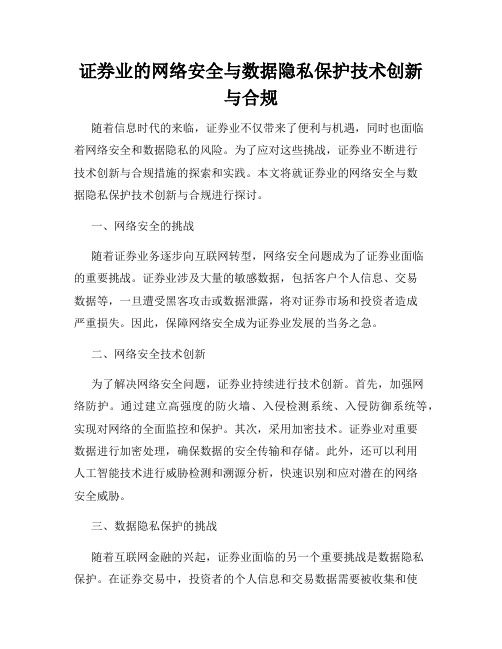 证券业的网络安全与数据隐私保护技术创新与合规

随着信息时代的来临，证券业不仅带来了便利与机遇，同时也面临着网络安全和数据隐私的风险。为了应对这些挑战，证券业不断进行技术创新与合规措施的探索和实践。本文将就证券业的网络安全与数据隐私保护技术创新与合规进行探讨。

一、网络安全的挑战

随着证券业务逐步向互联网转型，网络安全问题成为了证券业面临的重要挑战。证券业涉及大量的敏感数据，包括客户个人信息、交易数据等，一旦遭受黑客攻击或数据泄露，将对证券市场和投资者造成严重损失。因此，保障网络安全成为证券业发展的当务之急。

二、网络安全技术创新

为了解决网络安全问题，证券业持续进行技术创新。首先，加强网络防护。通过建立高强度的防火墙、入侵检测系统、入侵防御系统等，实现对网络的全面监控和保护。其次，采用加密技术。证券业对重要数据进行加密处理，确保数据的安全传输和存储。此外，还可以利用人工智能技术进行威胁检测和溯源分析，快速识别和应对潜在的网络安全威胁。

三、数据隐私保护的挑战

随着互联网金融的兴起，证券业面临的另一个重要挑战是数据隐私保护。在证券交易中，投资者的个人信息和交易数据需要被收集和使